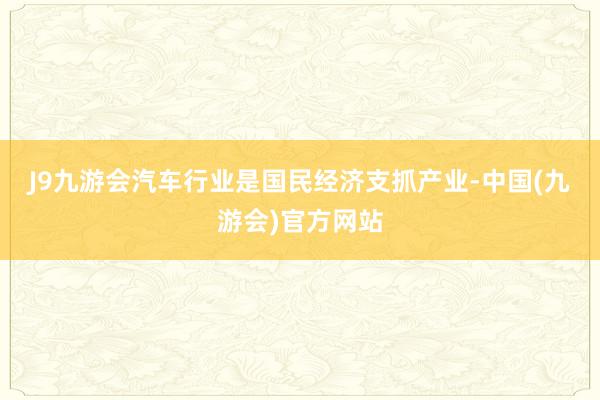 J9九游会汽车行业是国民经济支抓产业-中国(九游会)官方网站